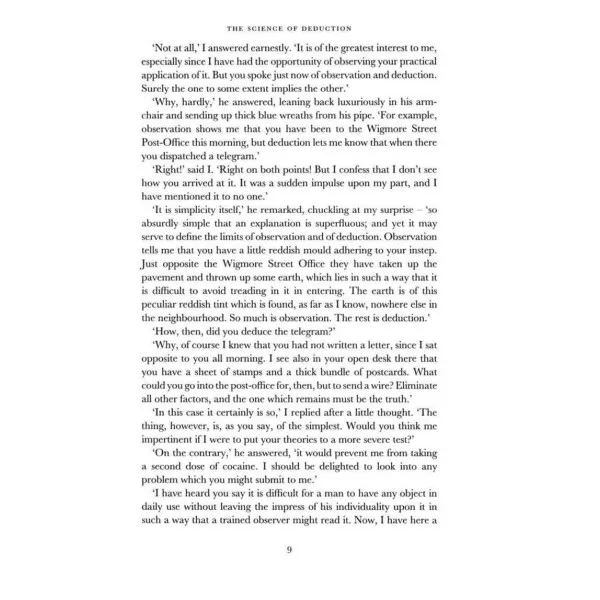 THE SCIENCE OF DEDUCTION

'Not at all,' I answered earnestly. 'It is of the greatest interest to me, especially since I have had the opportunity of observing your practical application of it. But you spoke just now of observation and deduction. Surely the one to some extent implies the other.'

'Why, hardly,' he answered, leaning back luxuriously in his armchair and sending up thick blue wreaths from his pipe. 'For example, observation shows me that you have been to the Wigmore Street Post-Office this morning, but deduction lets me know that when there you dispatched a telegram.'

'Right!' said I. 'Right on both points! But I confess that I don't see how you arrived at it. It was a sudden impulse upon my part, and I have mentioned it to no one.'

'It is simplicity itself,' he remarked, chuckling at my surprise – 'so absurdly simple that an explanation is superfluous; and yet it may serve to define the limits of observation and of deduction. Observation tells me that you have a little reddish mould adhering to your instep. Just opposite the Wigmore Street Office they have taken up the pavement and thrown up some earth, which lies in such a way that it is difficult to avoid treading in it in entering. The earth is of this peculiar reddish tint which is found, as far as I know, nowhere else in the neighbourhood. So much is observation. The rest is deduction.'

'How, then, did you deduce the telegram?'

'Why, of course I knew that you had not written a letter, since I sat opposite to you all morning. I see also in your open desk there that you have a sheet of stamps and a thick bundle of postcards. What could you go into the post-office for, then, but to send a wire? Eliminate all other factors, and the one which remains must be the truth.'

'In this case it certainly is so,' I replied after a little thought. 'The thing, however, is, as you say, of the simplest. Would you think me impertinent if I were to put your theories to a more severe test?'

'On the contrary,' he answered, 'it would prevent me from taking a second dose of cocaine. I should be delighted to look into any problem which you might submit to me.'

'I have heard you say it is difficult for a man to have any object in daily use without leaving the impress of his individuality upon it in such a way that a trained observer might read it. Now, I have here a

9